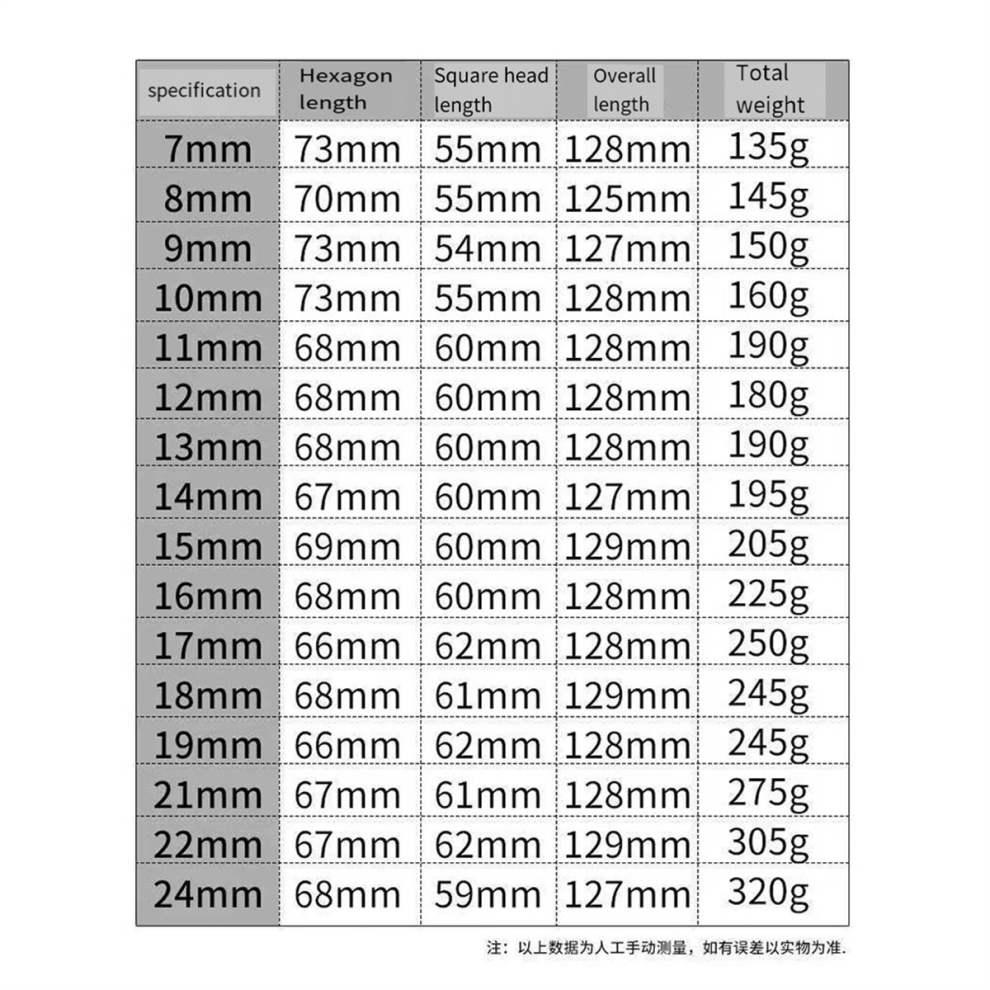 | specification | Hexagon length | Square head length | Overall length | Total weight |
|---|---|---|---|---|
| 7mm | 73mm | 55mm | 128mm | 135g |
| 8mm | 70mm | 55mm | 125mm | 145g |
| 9mm | 73mm | 54mm | 127mm | 150g |
| 10mm | 73mm | 55mm | 128mm | 160g |
| 11mm | 68mm | 60mm | 128mm | 190g |
| 12mm | 68mm | 60mm | 128mm | 180g |
| 13mm | 68mm | 60mm | 128mm | 190g |
| 14mm | 67mm | 60mm | 127mm | 195g |
| 15mm | 69mm | 60mm | 129mm | 205g |
| 16mm | 68mm | 60mm | 128mm | 225g |
| 17mm | 66mm | 62mm | 128mm | 250g |
| 18mm | 68mm | 61mm | 129mm | 245g |
| 19mm | 66mm | 62mm | 128mm | 245g |
| 21mm | 67mm | 61mm | 128mm | 275g |
| 22mm | 67mm | 62mm | 129mm | 305g |
| 24mm | 68mm | 59mm | 127mm | 320g |

注：以上数据为人工手动测量，如有误差以实物为准.